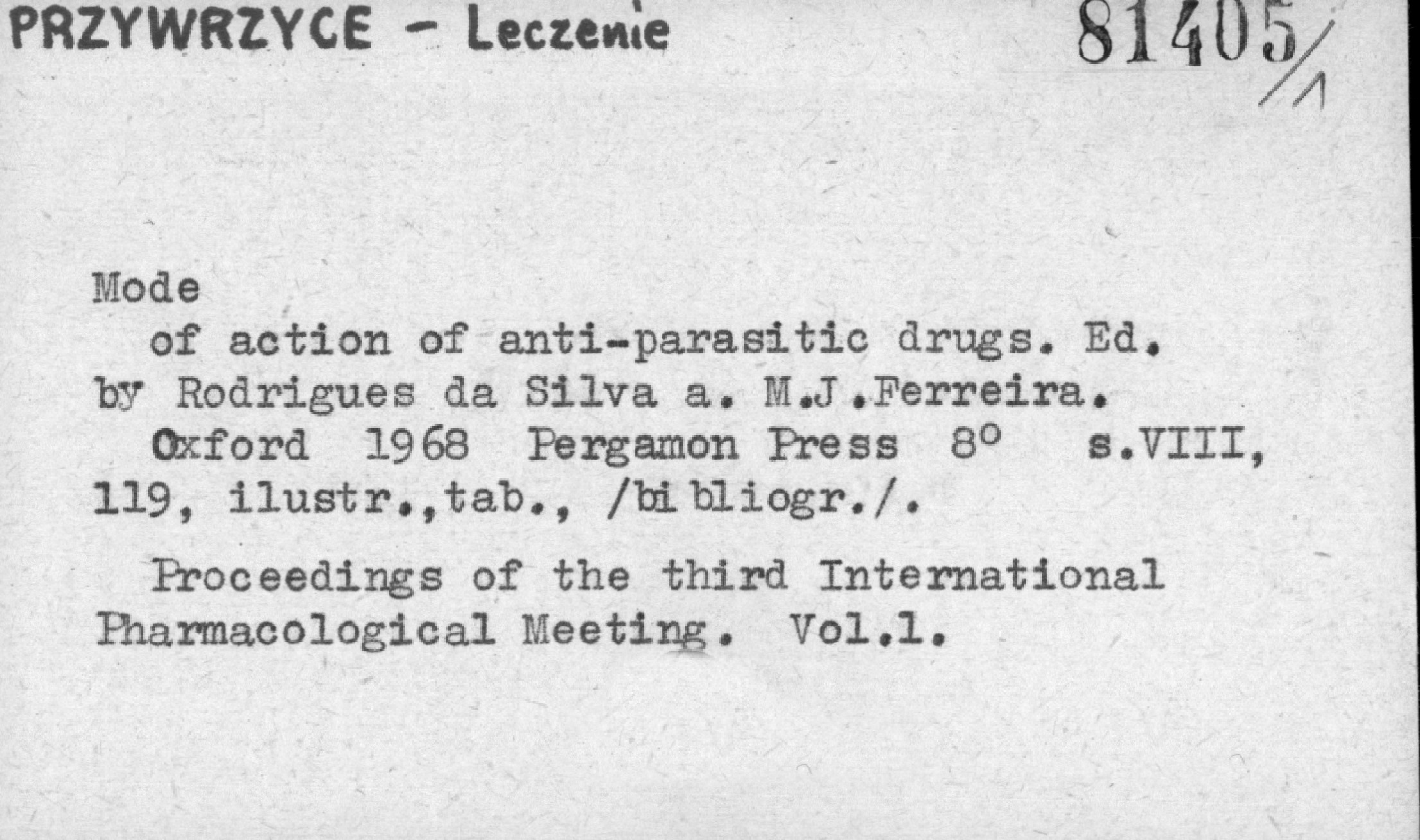 PRZYWRZYCE - Leczenie

81405/1

Mode

of action of anti-parasitic drugs. Ed. by Rodrigues da Silva a. M.J.Ferreira.

Oxford 1968 Pergamon Press 8° s.VIII, 119, ilustr.,tab., /bibliogr./.

Proceedings of the third International Pharmacological Meeting. Vol.1.